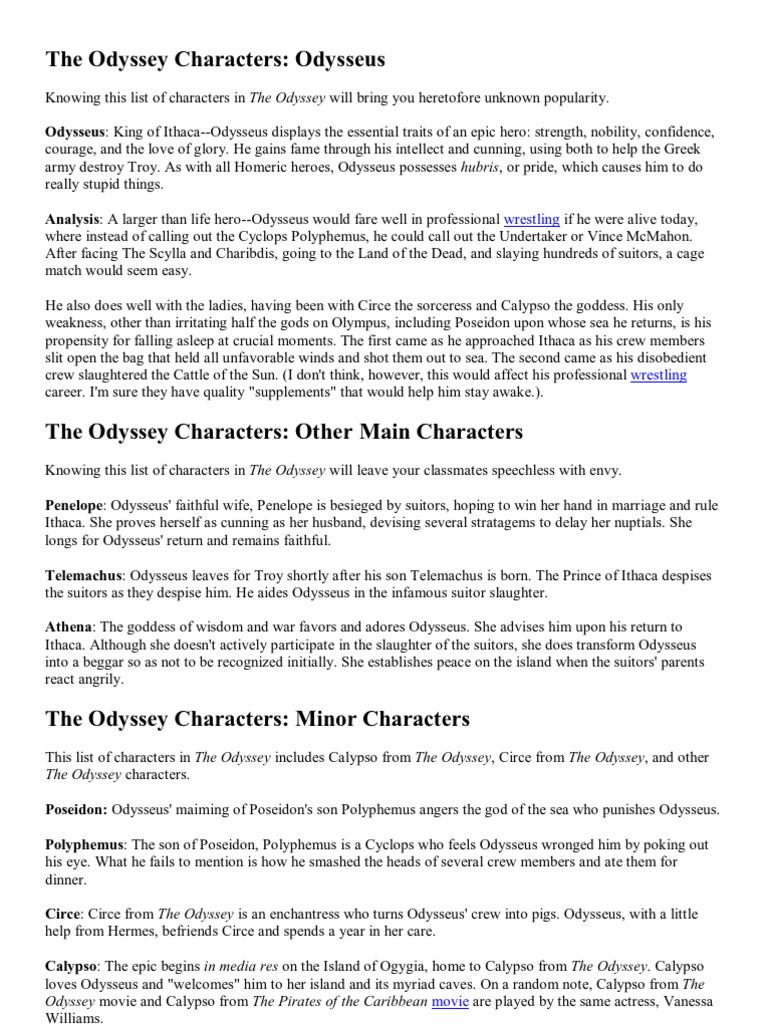 The Odyssey Characters: Odysseus

Knowing this list of characters in The Odyssey will bring you heretofore unknown popularity.

Odysseus: King of Ithaca--Odysseus displays the essential traits of an epic hero: strength, nobility, confidence, courage, and the love of glory. He gains fame through his intellect and cunning, using both to help the Greek army destroy Troy. As with all Homeric heroes, Odysseus possesses hubris, or pride, which causes him to do really stupid things.

Analysis: A larger than life hero--Odysseus would fare well in professional wrestling if he were alive today, where instead of calling out the Cyclops Polyphemus, he could call out the Undertaker or Vince McMahon. After facing The Scylla and Charibdis, going to the Land of the Dead, and slaying hundreds of suitors, a cage match would seem easy.

He also does well with the ladies, having been with Circe the sorceress and Calypso the goddess. His only weakness, other than irritating half the gods on Olympus, including Poseidon upon whose sea he returns, is his propensity for falling asleep at crucial moments. The first came as he approached Ithaca as his crew members slit open the bag that held all unfavorable winds and shot them out to sea. The second came as his disobedient crew slaughtered the Cattle of the Sun. (I don't think, however, this would affect his professional wrestling career. I'm sure they have quality "supplements" that would help him stay awake.).

The Odyssey Characters: Other Main Characters

Knowing this list of characters in The Odyssey will leave your classmates speechless with envy.

Penelope: Odysseus' faithful wife, Penelope is besieged by suitors, hoping to win her hand in marriage and rule Ithaca. She proves herself as cunning as her husband, devising several stratagems to delay her nuptials. She longs for Odysseus' return and remains faithful.

Telemachus: Odysseus leaves for Troy shortly after his son Telemachus is born. The Prince of Ithaca despises the suitors as they despise him. He aides Odysseus in the infamous suitor slaughter.

Athena: The goddess of wisdom and war favors and adores Odysseus. She advises him upon his return to Ithaca. Although she doesn't actively participate in the slaughter of the suitors, she does transform Odysseus into a beggar so as not to be recognized initially. She establishes peace on the island when the suitors' parents react angrily.

The Odyssey Characters: Minor Characters

This list of characters in The Odyssey includes Calypso from The Odyssey, Circe from The Odyssey, and other The Odyssey characters.

Poseidon: Odysseus' maiming of Poseidon's son Polyphemus angers the god of the sea who punishes Odysseus.

Polyphemus: The son of Poseidon, Polyphemus is a Cyclops who feels Odysseus wronged him by poking out his eye. What he fails to mention is how he smashed the heads of several crew members and ate them for dinner.

Circe: Circe from The Odyssey is an enchantress who turns Odysseus' crew into pigs. Odysseus, with a little help from Hermes, befriends Circe and spends a year in her care.

Calypso: The epic begins in media res on the Island of Ogygia, home to Calypso from The Odyssey. Calypso loves Odysseus and "welcomes" him to her island and its myriad caves. On a random note, Calypso from The Odyssey movie and Calypso from The Pirates of the Caribbean movie are played by the same actress, Vanessa Williams.